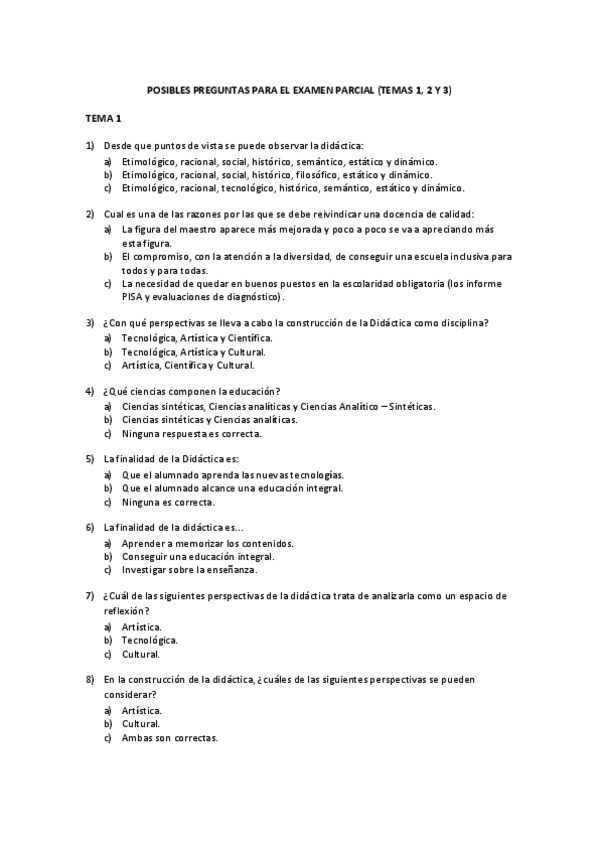 POSIBLES PREGUNTAS PARA EL EXAMEN PARCIAL (TEMAS 1, 2 Y 3)

TEMA 1

1) Desde que puntos de vista se puede observar la didáctica:
a) Etimológico, racional, social, histórico, semántico, estático y dinámico.
b) Etimológico, racional, social, histórico, filosófico, estático y dinámico.
c) Etimológico, racional, tecnológico, histórico, semántico, estático y dinámico.

2) Cual es una de las razones por las que se debe reivindicar una docencia de calidad:
a) La figura del maestro aparece más mejorada y poco a poco se va a apreciando más esta figura.
b) El compromiso, con la atención a la diversidad, de conseguir una escuela inclusiva para todos y para todas.
c) La necesidad de quedar en buenos puestos en la escolaridad obligatoria (los informe PISA y evaluaciones de diagnóstico).

3) ¿Con qué perspectivas se lleva a cabo la construcción de la Didáctica como disciplina?
a) Tecnológica, Artística y Científica.
b) Tecnológica, Artística y Cultural.
c) Artística, Científica y Cultural.

4) ¿Qué ciencias componen la educación?
a) Ciencias sintéticas, Ciencias analíticas y Ciencias Analítico – Sintéticas.
b) Ciencias sintéticas y Ciencias analíticas.
c) Ninguna respuesta es correcta.

5) La finalidad de la Didáctica es:
a) Que el alumnado aprenda las nuevas tecnologías.
b) Que el alumnado alcance una educación integral.
c) Ninguna es correcta.

6) La finalidad de la didáctica es...
a) Aprender a memorizar los contenidos.
b) Conseguir una educación integral.
c) Investigar sobre la enseñanza.

7) ¿Cuál de las siguientes perspectivas de la didáctica trata de analizarla como un espacio de reflexión?
a) Artística.
b) Tecnológica.
c) Cultural.

8) En la construcción de la didáctica, ¿cuáles de las siguientes perspectivas se pueden considerar?
a) Artística.
b) Cultural.
c) Ambas son correctas.